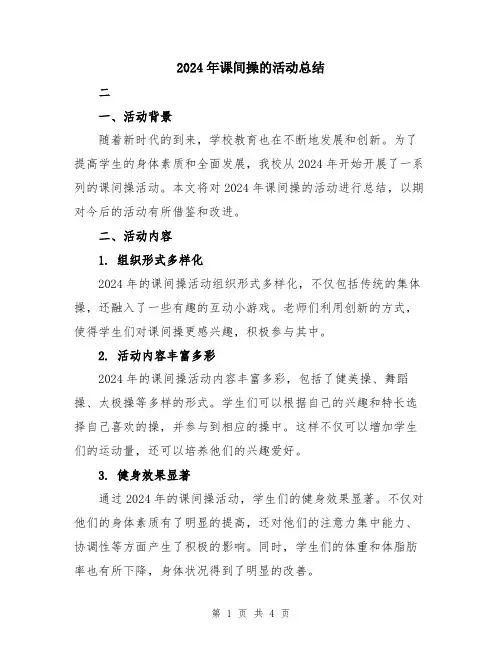 2024年课间操的活动总结

二

一、活动背景

随着新时代的到来，学校教育也在不断地发展和创新。为了提高学生的身体素质和全面发展，我校从2024年开始开展了一系列的课间操活动。本文将对2024年课间操的活动进行总结，以期对今后的活动有所借鉴和改进。

二、活动内容

1. 组织形式多样化

2024年的课间操活动组织形式多样化，不仅包括传统的集体操，还融入了一些有趣的互动小游戏。老师们利用创新的方式，使得学生们对课间操更感兴趣，积极参与其中。

2. 活动内容丰富多彩

2024年的课间操活动内容丰富多彩，包括了健美操、舞蹈操、太极操等多样的形式。学生们可以根据自己的兴趣和特长选择自己喜欢的操，并参与到相应的操中。这样不仅可以增加学生们的运动量，还可以培养他们的兴趣爱好。

3. 健身效果显著

通过2024年的课间操活动，学生们的健身效果显著。不仅对他们的身体素质有了明显的提高，还对他们的注意力集中能力、协调性等方面产生了积极的影响。同时，学生们的体重和体脂肪率也有所下降，身体状况得到了明显的改善。

第 1 页 共 4 页